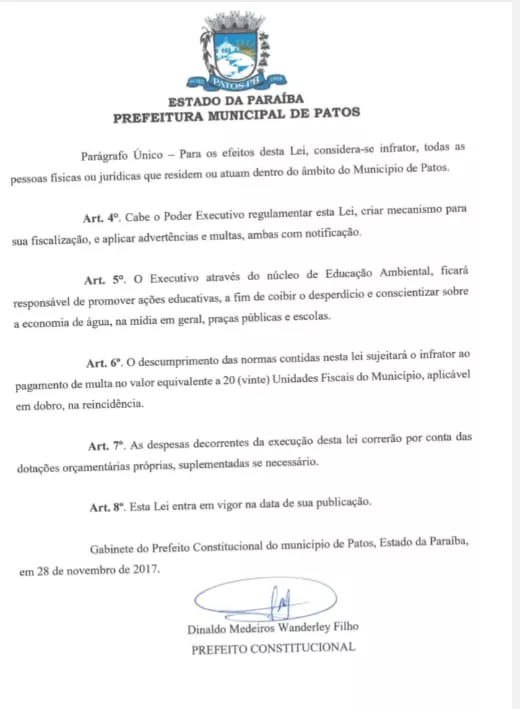 PATOS-PB

ESTADO DA PARAÍBA
PREFEITURA MUNICIPAL DE PATOS

Parágrafo Único – Para os efeitos desta Lei, considera-se infrator, todas as pessoas físicas ou jurídicas que residem ou atuam dentro do âmbito do Município de Patos.

Art. 4º. Cabe o Poder Executivo regulamentar esta Lei, criar mecanismo para sua fiscalização, e aplicar advertências e multas, ambas com notificação.

Art. 5º. O Executivo através do núcleo de Educação Ambiental, ficará responsável de promover ações educativas, a fim de coibir o desperdício e conscientizar sobre a economia de água, na mídia em geral, praças públicas e escolas.

Art. 6º. O descumprimento das normas contidas nesta lei sujeitará o infrator ao pagamento de multa no valor equivalente a 20 (vinte) Unidades Fiscais do Município, aplicável em dobro, na reincidência.

Art. 7º. As despesas decorrentes da execução desta lei correrão por conta das dotações orçamentárias próprias, suplementadas se necessário.

Art. 8º. Esta Lei entra em vigor na data de sua publicação.

Gabinete do Prefeito Constitucional do município de Patos, Estado da Paraíba, em 28 de novembro de 2017.

Dinaldo Medeiros Wanderley Filho
PREFEITO CONSTITUCIONAL